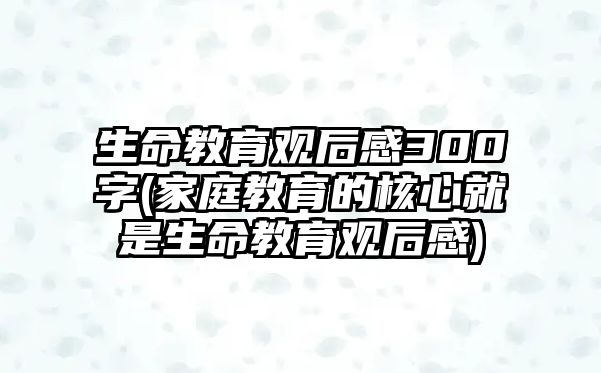 生命教育观后感300字(家庭教育的核心就是生命教育观后感)